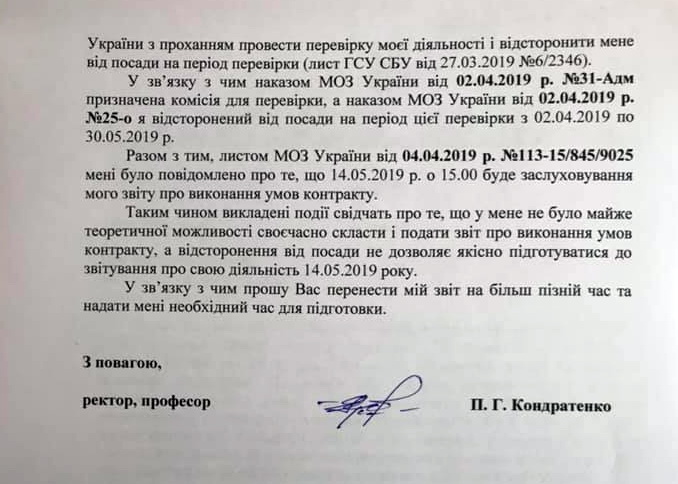 України з проханням провести перевірку моєї діяльності і відсторонити мене від посади на період перевірки (лист ГСУ СБУ від 27.03.2019 №6/2346).

У зв'язку з чим наказом МОЗ України від 02.04.2019 р. №31-Адм призначена комісія для перевірки, а наказом МОЗ України від 02.04.2019 р. №25-о я відсторонений від посади на період цієї перевірки з 02.04.2019 по 30.05.2019 р.

Разом з тим, листом МОЗ України від 04.04.2019 р. №113-15/845/9025 мені було повідомлено про те, що 14.05.2019 р. о 15.00 буде заслуховування мого звіту про виконання умов контракту.

Таким чином викладені події свідчать про те, що у мене не було майже теоретичної можливості своєчасно скласти і подати звіт про виконання умов контракту, а відсторонення від посади не дозволяє якісно підготуватися до звітування про свою діяльність 14.05.2019 року.

У зв'язку з чим прошу Вас перенести мій звіт на більш пізній час та надати мені необхідний час для підготовки.

З повагою,

ректор, професор П. Г. Кондратенко